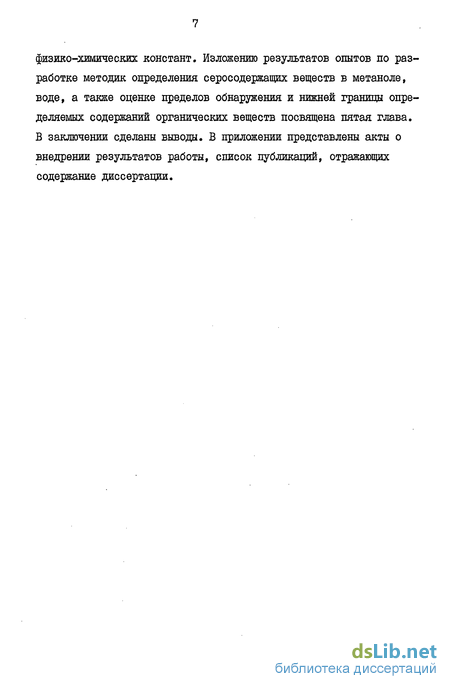 7

физико-химических констант. Изложению результатов опытов по разработке методик определения серосодержащих веществ в метаноле, воде, а также оценке пределов обнаружения и нижней границы определяемых содержаний органических веществ посвящена пятая глава. В заключении сделаны выводы. В приложении представлены акты о внедрении результатов работы, список публикаций, отражающих содержание диссертации.

dsLib.net
библиотека диссертаций